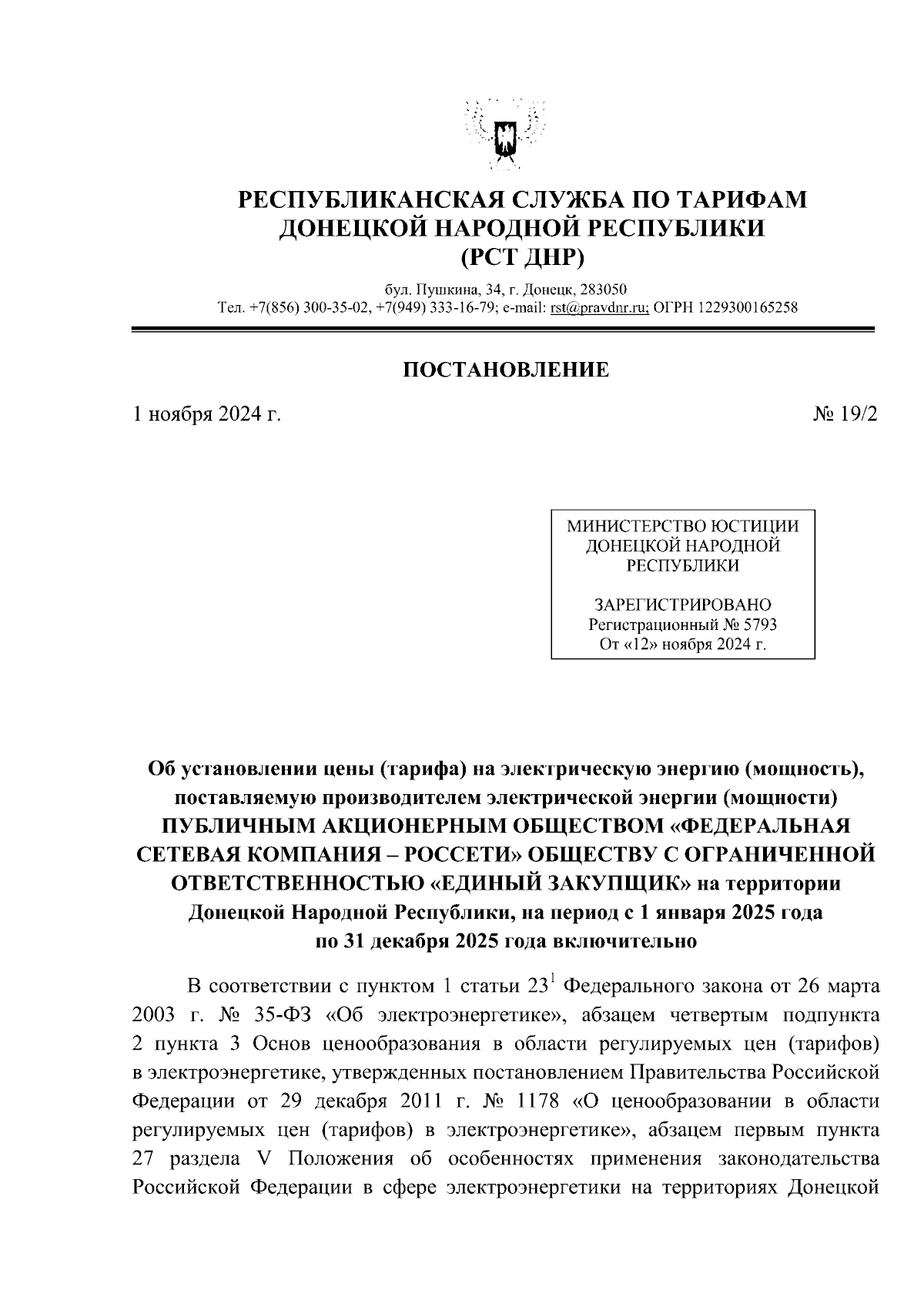 РЕСПУБЛИКАНСКАЯ СЛУЖБА ПО ТАРИФАМ
ДОНЕЦКОЙ НАРОДНОЙ РЕСПУБЛИКИ
(РСТ ДНР)

бул. Пушкина, 34, г. Донецк, 283050
Тел. +7(856) 300-35-02, +7(949) 333-16-79; e-mail: rst@pravdnr.ru; ОГРН 1229300165258

ПОСТАНОВЛЕНИЕ

1 ноября 2024 г.

№ 19/2

МИНИСТЕРСТВО ЮСТИЦИИ
ДОНЕЦКОЙ НАРОДНОЙ
РЕСПУБЛИКИ

ЗАРЕГИСТРИРОВАНО
Регистрационный № 5793
От «12» ноября 2024 г.

Об установлении цены (тарифа) на электрическую энергию (мощность), поставляемую производителем электрической энергии (мощности) ПУБЛИЧНЫМ АКЦИОНЕРНЫМ ОБЩЕСТВОМ «ФЕДЕРАЛЬНАЯ СЕТЕВАЯ КОМПАНИЯ – РОССЕТИ» ОБЩЕСТВУ С ОГРАНИЧЕННОЙ ОТВЕТСТВЕННОСТЬЮ «ЕДИНЫЙ ЗАКУПЩИК» на территории Донецкой Народной Республики, на период с 1 января 2025 года по 31 декабря 2025 года включительно

В соответствии с пунктом 1 статьи $23^1$ Федерального закона от 26 марта 2003 г. № 35-ФЗ «Об электроэнергетике», абзацем четвертым подпункта 2 пункта 3 Основ ценообразования в области регулируемых цен (тарифов) в электроэнергетике, утвержденных постановлением Правительства Российской Федерации от 29 декабря 2011 г. № 1178 «О ценообразовании в области регулируемых цен (тарифов) в электроэнергетике», абзацем первым пункта 27 раздела V Положения об особенностях применения законодательства Российской Федерации в сфере электроэнергетики на территориях Донецкой